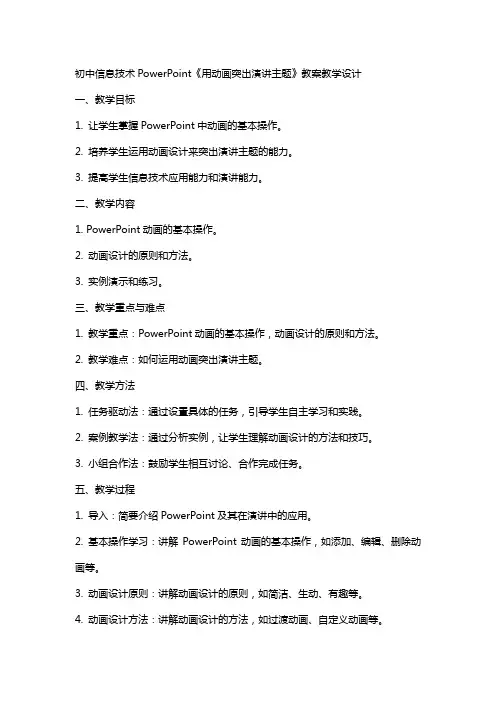 初中信息技术 PowerPoint《用动画突出演讲主题》教案教学设计

一、教学目标

1. 让学生掌握 PowerPoint 中动画的基本操作。

2. 培养学生运用动画设计来突出演讲主题的能力。

3. 提高学生信息技术应用能力和演讲能力。

二、教学内容

1. PowerPoint 动画的基本操作。

2. 动画设计的原则和方法。

3. 实例演示和练习。

三、教学重点与难点

1. 教学重点：PowerPoint 动画的基本操作，动画设计的原则和方法。

2. 教学难点：如何运用动画突出演讲主题。

四、教学方法

1. 任务驱动法：通过设置具体的任务，引导学生自主学习和实践。

2. 案例教学法：通过分析实例，让学生理解动画设计的方法和技巧。

3. 小组合作法：鼓励学生相互讨论、合作完成任务。

五、教学过程

1. 导入：简要介绍 PowerPoint 及其在演讲中的应用。

2. 基本操作学习：讲解 PowerPoint 动画的基本操作，如添加、编辑、删除动画等。

3. 动画设计原则：讲解动画设计的原则，如简洁、生动、有趣等。

4. 动画设计方法：讲解动画设计的方法，如过渡动画、自定义动画等。